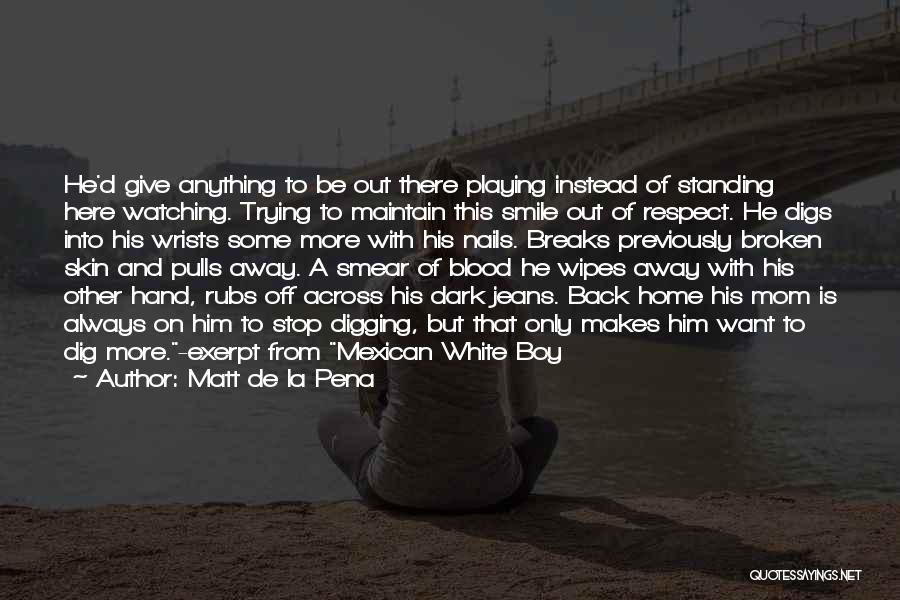 He'd give anything to be out there playing instead of standing here watching. Trying to maintain this smile out of respect. He digs into his wrists some more with his nails. Breaks previously broken skin and pulls away. A smear of blood he wipes away with his other hand, rubs off across his dark jeans. Back home his mom is always on him to stop digging, but that only makes him want to dig more."-exerpt from "Mexican White Boy

~ Author: Matt de la Pena

QUOTESSAYINGS.NET